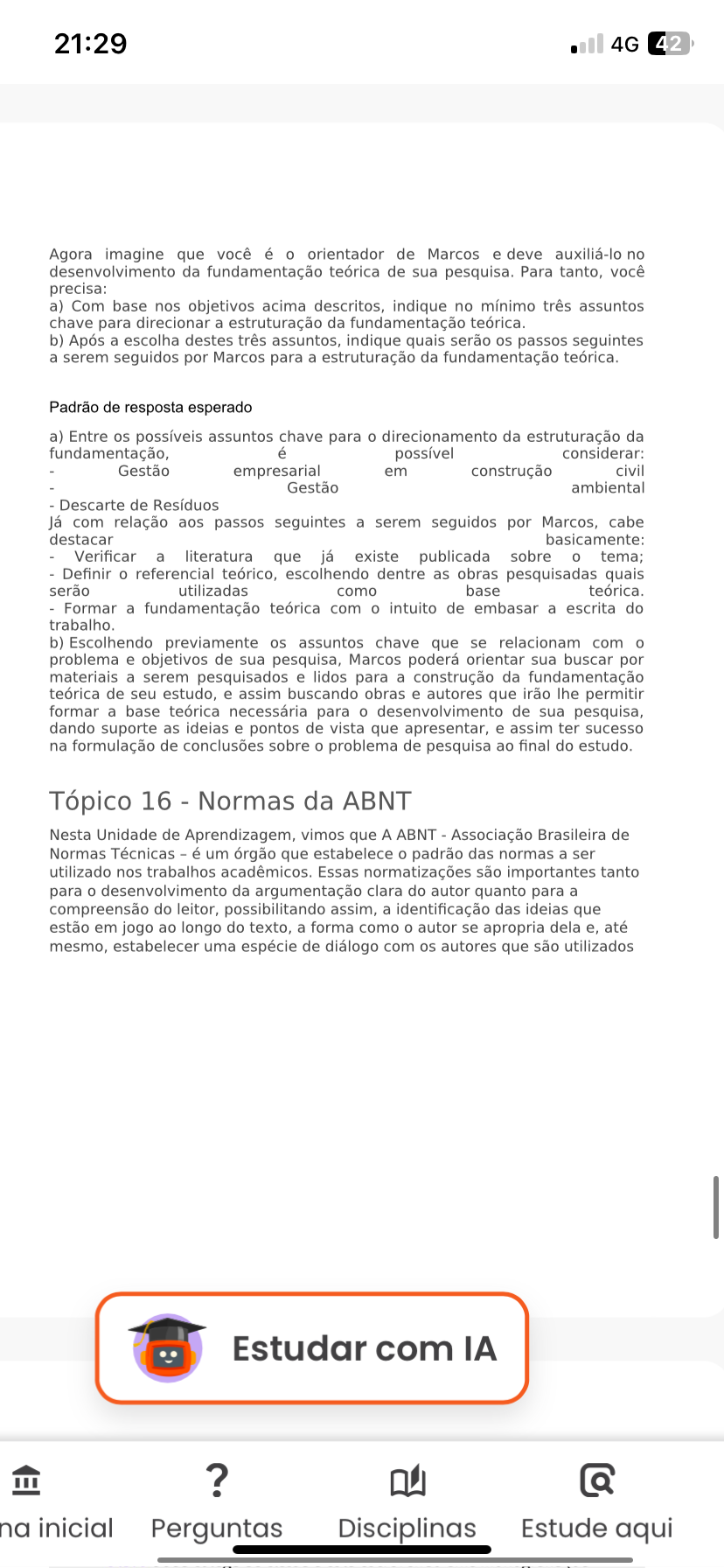 21:29

4G 42

Agora imagine que você é o orientador de Marcos e deve auxiliá-lo no desenvolvimento da fundamentação teórica de sua pesquisa. Para tanto, você precisa:
a) Com base nos objetivos acima descritos, indique no mínimo três assuntos chave para direcionar a estruturação da fundamentação teórica.
b) Após a escolha destes três assuntos, indique quais serão os passos seguintes a serem seguidos por Marcos para a estruturação da fundamentação teórica.

Padrão de resposta esperado

a) Entre os possíveis assuntos chave para o direcionamento da estruturação da fundamentação, é possível considerar:
- Gestão empresarial em construção civil
- Gestão ambiental
- Descarte de Resíduos
Já com relação aos passos seguintes a serem seguidos por Marcos, cabe destacar basicamente:
- Verificar a literatura que já existe publicada sobre o tema;
- Definir o referencial teórico, escolhendo dentre as obras pesquisadas quais serão utilizadas como base teórica.
- Formar a fundamentação teórica com o intuito de embasar a escrita do trabalho.
b) Escolhendo previamente os assuntos chave que se relacionam com o problema e objetivos de sua pesquisa, Marcos poderá orientar sua buscar por materiais a serem pesquisados e lidos para a construção da fundamentação teórica de seu estudo, e assim buscando obras e autores que irão lhe permitir formar a base teórica necessária para o desenvolvimento de sua pesquisa, dando suporte as ideias e pontos de vista que apresentar, e assim ter sucesso na formulação de conclusões sobre o problema de pesquisa ao final do estudo.

Tópico 16 - Normas da ABNT

Nesta Unidade de Aprendizagem, vimos que A ABNT - Associação Brasileira de Normas Técnicas – é um órgão que estabelece o padrão das normas a ser utilizado nos trabalhos acadêmicos. Essas normatizações são importantes tanto para o desenvolvimento da argumentação clara do autor quanto para a compreensão do leitor, possibilitando assim, a identificação das ideias que estão em jogo ao longo do texto, a forma como o autor se apropria dela e, até mesmo, estabelecer uma espécie de diálogo com os autores que são utilizados

Estudar com IA

na inicial
Perguntas
Disciplinas
Estude aqui